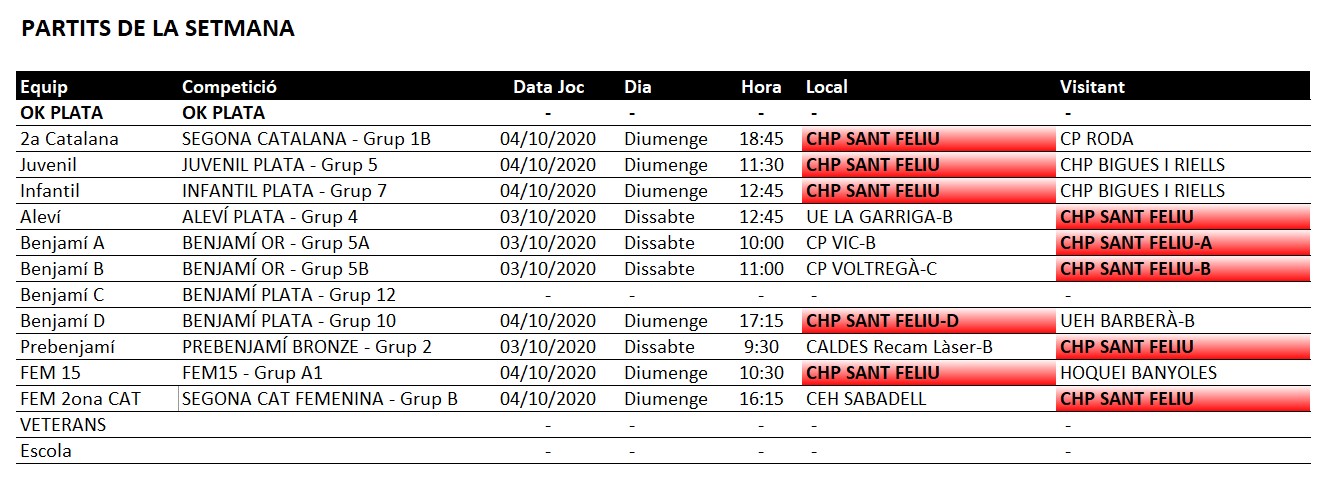 PARTITS DE LA SETMANA

| Equip | Competició | Data Joc | Dia | Hora | Local | Visitant |
|---|---|---|---|---|---|---|
| OK PLATA | OK PLATA | - | - | - | - | - |
| 2a Catalana | SEGONA CATALANA - Grup 1B | 04/10/2020 | Diumenge | 18:45 | CHP SANT FELIU | CP RODA |
| Juvenil | JUVENIL PLATA - Grup 5 | 04/10/2020 | Diumenge | 11:30 | CHP SANT FELIU | CHP BIGUES I RIELLS |
| Infantil | INFANTIL PLATA - Grup 7 | 04/10/2020 | Diumenge | 12:45 | CHP SANT FELIU | CHP BIGUES I RIELLS |
| Aleví | ALEVÍ PLATA - Grup 4 | 03/10/2020 | Dissabte | 12:45 | UE LA GARRIGA-B | CHP SANT FELIU |
| Benjamí A | BENJAMÍ OR - Grup 5A | 03/10/2020 | Dissabte | 10:00 | CP VIC-B | CHP SANT FELIU-A |
| Benjamí B | BENJAMÍ OR - Grup 5B | 03/10/2020 | Dissabte | 11:00 | CP VOLTREGÀ-C | CHP SANT FELIU-B |
| Benjamí C | BENJAMÍ PLATA - Grup 12 | - | - | - | - | - |
| Benjamí D | BENJAMÍ PLATA - Grup 10 | 04/10/2020 | Diumenge | 17:15 | CHP SANT FELIU-D | UEH BARBERÀ-B |
| Prebenjamí | PREBENJAMÍ BRONZE - Grup 2 | 03/10/2020 | Dissabte | 9:30 | CALDES Recam Làser-B | CHP SANT FELIU |
| FEM 15 | FEM15 - Grup A1 | 04/10/2020 | Diumenge | 10:30 | CHP SANT FELIU | HOQUEI BANYOLES |
| FEM 2ona CAT | SEGONA CAT FEMENINA - Grup B | 04/10/2020 | Diumenge | 16:15 | CEH SABADELL | CHP SANT FELIU |
| VETERANS | | - | - | - | - | - |
| Escola | | - | - | - | - | - |